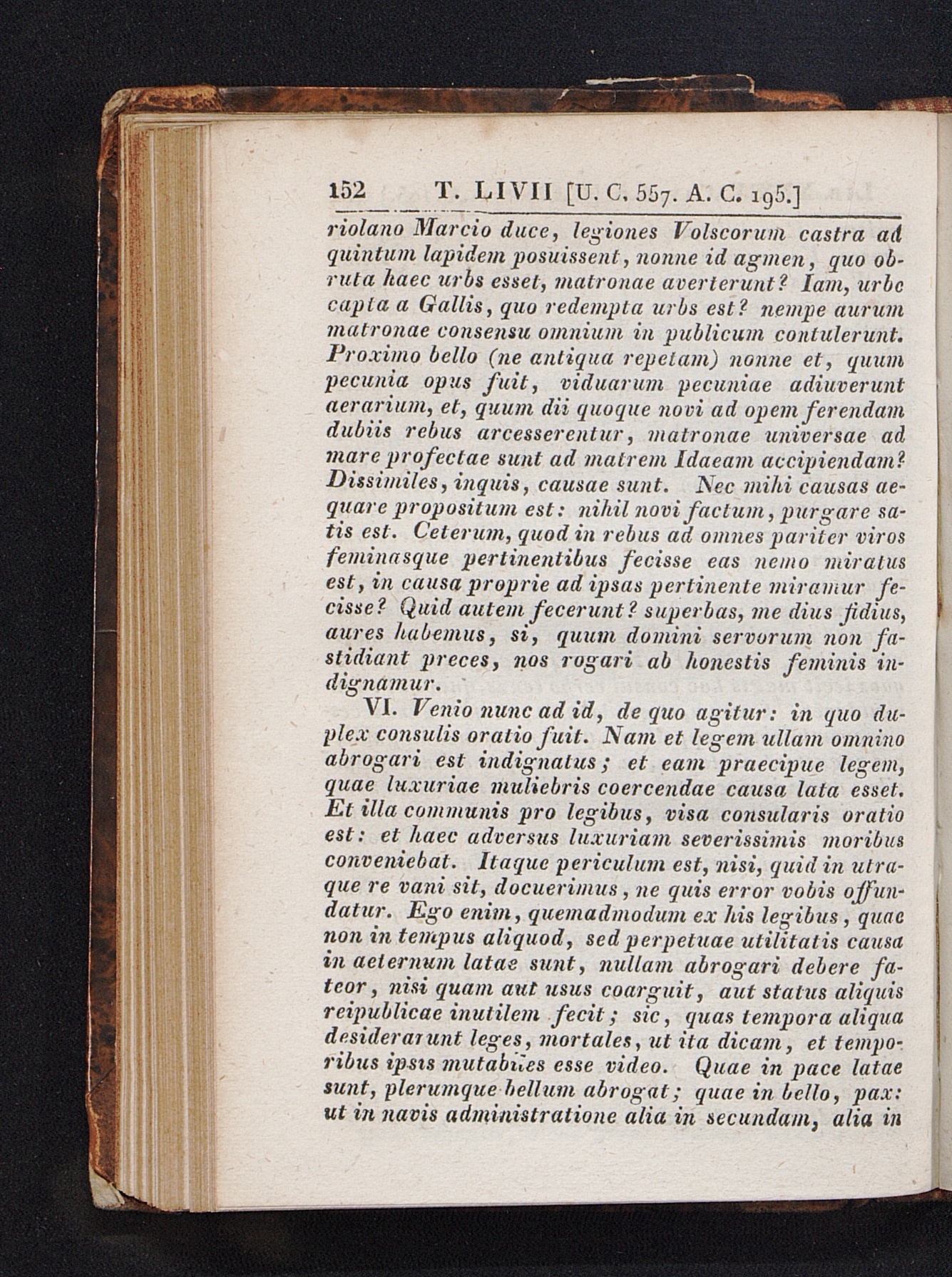 152 T. LIVII [U. C. 557. A. C. 195.]

riolano Marcio duce, legiones Volscorum castra ad quintum lapidem posuissent, nonne id agmen, quo obruta haec urbs esset, matronae averterunt? Iam, urbe capta a Gallis, quo redempta urbs est? nempe aurum matronae consensu omnium in publicum contulerunt. Proximo bello (ne antiqua repetam) nonne et, quum pecunia opus fuit, viduarum pecuniae adiuverunt aerarium, et, quum dii quoque novi ad opem ferendam dubiis rebus arcesserentur, matronae universae ad mare profectae sunt ad matrem Idaeam accipiendam? Dissimiles, inquis, causae sunt. Nec mihi causas aequare propositum est: nihil novi factum, purgare satis est. Ceterum, quod in rebus ad omnes pariter viros feminasque pertinentibus fecisse eas nemo miratus est, in causa proprie ad ipsas pertinente miramur fecisse? Quid autem fecerunt? superbas, me dius fidius, aures habemus, si, quum domini servorum non fastidiant preces, nos rogari ab honestis feminis indignamur.

VI. Venio nunc ad id, de quo agitur: in quo duplex consulis oratio fuit. Nam et legem ullam omnino abrogari est indignatus; et eam praecipue legem, quae luxuriae muliebris coercendae causa lata esset. Et illa communis pro legibus, visa consularis oratio est: et haec adversus luxuriam severissimis moribus conveniebat. Itaque periculum est, nisi, quid in utraque re vani sit, docuerimus, ne quis error vobis offundatur. Ego enim, quemadmodum ex his legibus, quae non in tempus aliquod, sed perpetuae utilitatis causa in aeternum latae sunt, nullam abrogari debere fateor, nisi quam aut usus coarguit, aut status aliquis reipublicae inutilem fecit; sic, quas tempora aliqua desiderarunt leges, mortales, ut ita dicam, et temporibus ipsis mutabiles esse video. Quae in pace latae sunt, plerumque bellum abrogat; quae in bello, pax: ut in navis administratione alia in secundam, alia in